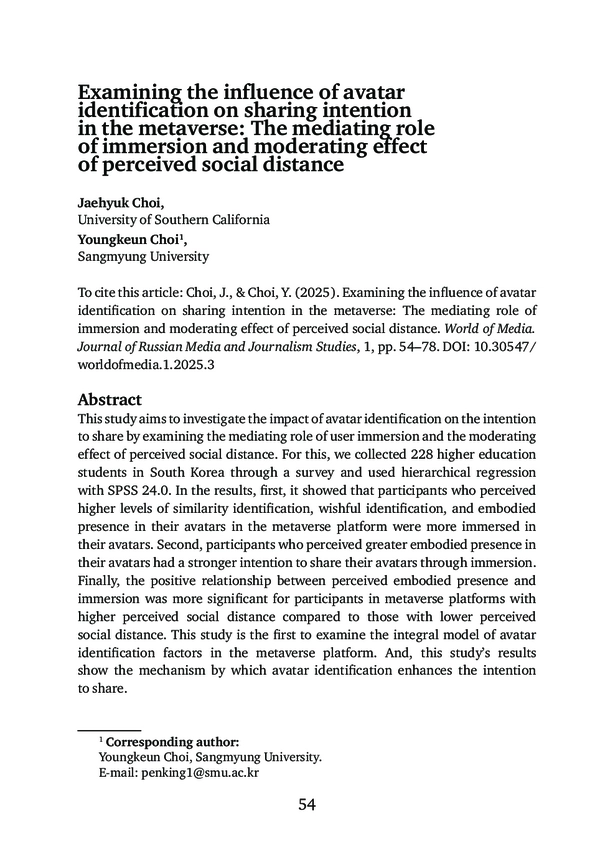 Examining the influence of avatar identification on sharing intention in the metaverse: The mediating role of immersion and moderating effect of perceived social distance

Jaehyuk Choi,
University of Southern California
Youngkeun Choi$^1$,
Sangmyung University

To cite this article: Choi, J., & Choi, Y. (2025). Examining the influence of avatar identification on sharing intention in the metaverse: The mediating role of immersion and moderating effect of perceived social distance. World of Media. Journal of Russian Media and Journalism Studies, 1, pp. 54–78. DOI: 10.30547/worldofmedia.1.2025.3

Abstract
This study aims to investigate the impact of avatar identification on the intention to share by examining the mediating role of user immersion and the moderating effect of perceived social distance. For this, we collected 228 higher education students in South Korea through a survey and used hierarchical regression with SPSS 24.0. In the results, first, it showed that participants who perceived higher levels of similarity identification, wishful identification, and embodied presence in their avatars in the metaverse platform were more immersed in their avatars. Second, participants who perceived greater embodied presence in their avatars had a stronger intention to share their avatars through immersion. Finally, the positive relationship between perceived embodied presence and immersion was more significant for participants in metaverse platforms with higher perceived social distance compared to those with lower perceived social distance. This study is the first to examine the integral model of avatar identification factors in the metaverse platform. And, this study's results show the mechanism by which avatar identification enhances the intention to share.

$^1$ Corresponding author:
Youngkeun Choi, Sangmyung University.
E-mail: penking1@smu.ac.kr

54